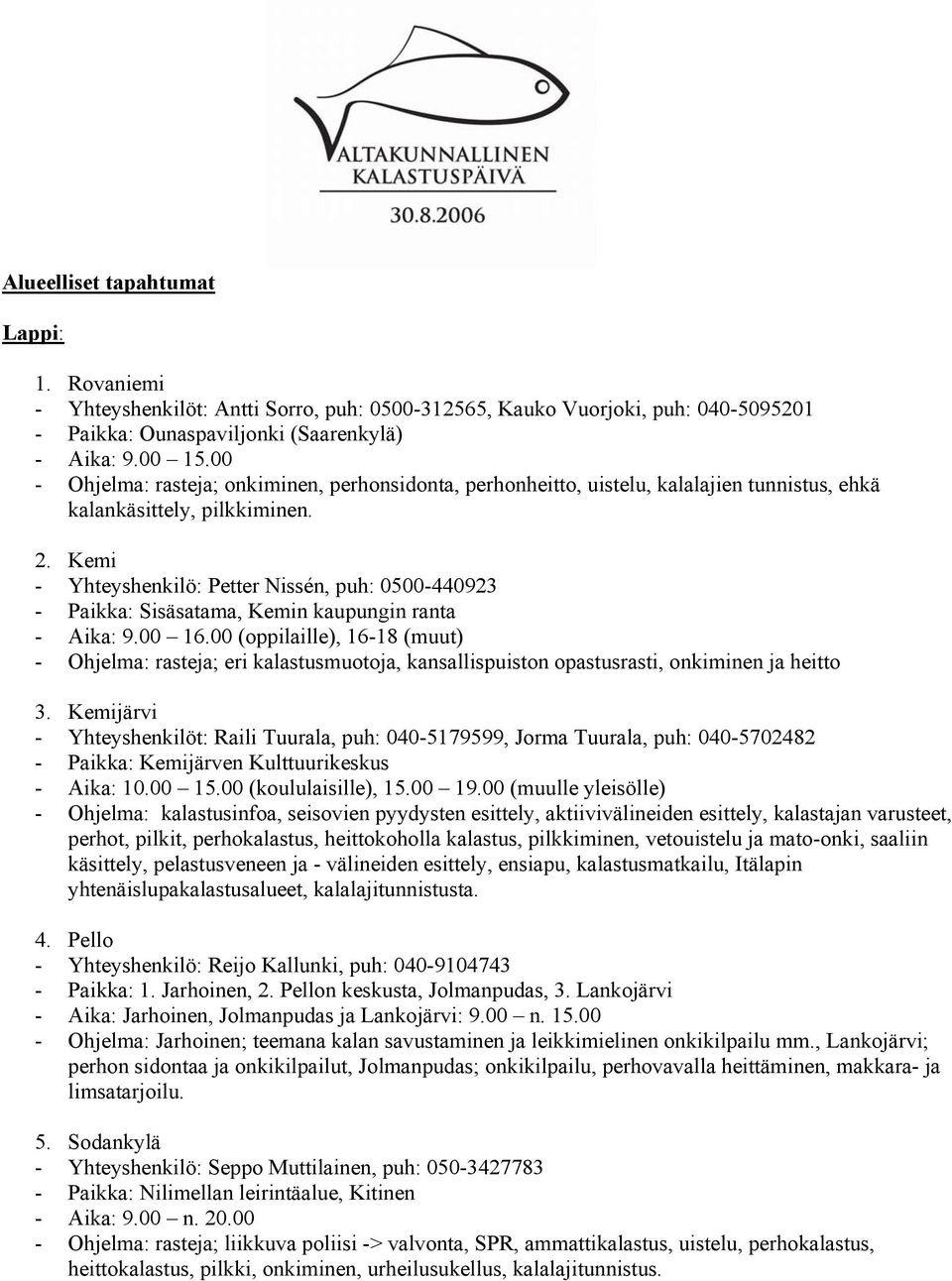 VALTAKUNNALLINEN KALASTUSPÄIVÄ
30.8.2006

Alueelliset tapahtumat

Lappi:

1. Rovaniemi
- Yhteyshenkilöt: Antti Sorro, puh: 0500-312565, Kauko Vuorjoki, puh: 040-5095201
- Paikka: Ounaspaviljonki (Saarenkylä)
- Aika: 9.00 – 15.00
- Ohjelma: rasteja; onkiminen, perhonsidonta, perhonheitto, uistelu, kalalajien tunnistus, ehkä kalankäsittely, pilkkiminen.

2. Kemi
- Yhteyshenkilö: Petter Nissén, puh: 0500-440923
- Paikka: Sisäsatama, Kemin kaupungin ranta
- Aika: 9.00 – 16.00 (oppilaille), 16-18 (muut)
- Ohjelma: rasteja; eri kalastusmuotoja, kansallispuiston opastusrasti, onkiminen ja heitto

3. Kemijärvi
- Yhteyshenkilöt: Raili Tuurala, puh: 040-5179599, Jorma Tuurala, puh: 040-5702482
- Paikka: Kemijärven Kulttuurikeskus
- Aika: 10.00 – 15.00 (koululaisille), 15.00 – 19.00 (muulle yleisölle)
- Ohjelma: kalastusinfoa, seisovien pyydysten esittely, aktiivivälineiden esittely, kalastajan varusteet, perhot, pilkit, perhokalastus, heittokoholla kalastus, pilkkiminen, vetouistelu ja mato-onki, saaliin käsittely, pelastusveneen ja - välineiden esittely, ensiapu, kalastusmatkailu, Itälapin yhtenäislupakalastusalueet, kalalajitunnistusta.

4. Pello
- Yhteyshenkilö: Reijo Kallunki, puh: 040-9104743
- Paikka: 1. Jarhoinen, 2. Pellon keskusta, Jolmanpudas, 3. Lankojärvi
- Aika: Jarhoinen, Jolmanpudas ja Lankojärvi: 9.00 – n. 15.00
- Ohjelma: Jarhoinen; teemana kalan savustaminen ja leikkimielinen onkikilpailu mm., Lankojärvi; perhon sidontaa ja onkikilpailut, Jolmanpudas; onkikilpailu, perhovavalla heittäminen, makkara- ja limsatarjoilu.

5. Sodankylä
- Yhteyshenkilö: Seppo Muttilainen, puh: 050-3427783
- Paikka: Nilimellan leirintäalue, Kitinen
- Aika: 9.00 – n. 20.00
- Ohjelma: rasteja; liikkuva poliisi -> valvonta, SPR, ammattikalastus, uistelu, perhokalastus, heittokalastus, pilkki, onkiminen, urheilusukellus, kalalajitunnistus.